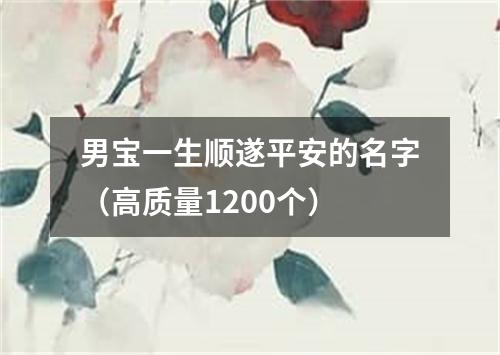 男宝一生顺遂平安的名字（高质量1200个）